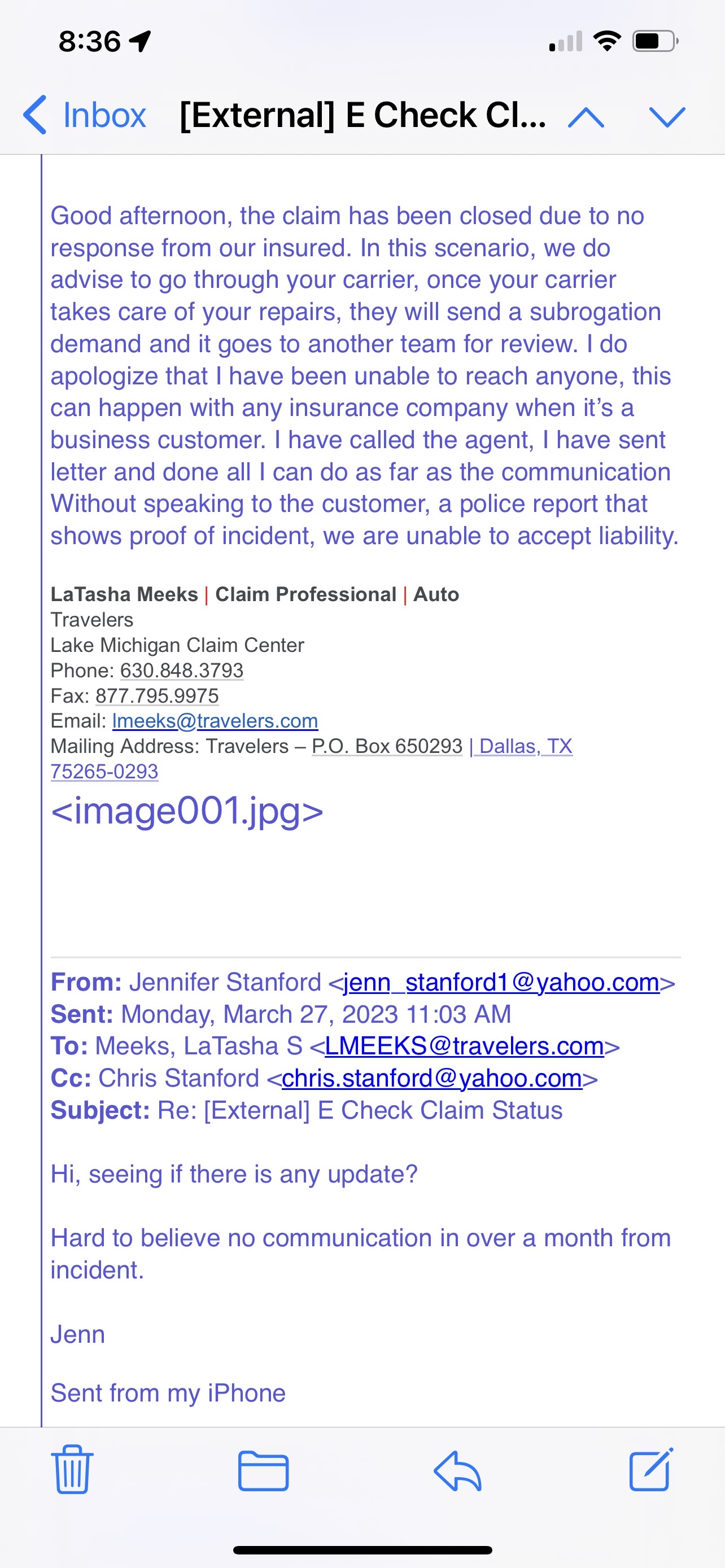 8:36

Inbox [External] E Check Cl...

Good afternoon, the claim has been closed due to no response from our insured. In this scenario, we do advise to go through your carrier, once your carrier takes care of your repairs, they will send a subrogation demand and it goes to another team for review. I do apologize that I have been unable to reach anyone, this can happen with any insurance company when it's a business customer. I have called the agent, I have sent letter and done all I can do as far as the communication Without speaking to the customer, a police report that shows proof of incident, we are unable to accept liability.

LaTasha Meeks | Claim Professional | Auto
Travelers
Lake Michigan Claim Center
Phone: 630.848.3793
Fax: 877.795.9975
Email: lmeeks@travelers.com
Mailing Address: Travelers – P.O. Box 650293 | Dallas, TX 75265-0293
<image001.jpg>

From: Jennifer Stanford <jenn_stanford1@yahoo.com>
Sent: Monday, March 27, 2023 11:03 AM
To: Meeks, LaTasha S <LMEEKS@travelers.com>
Cc: Chris Stanford <chris.stanford@yahoo.com>
Subject: Re: [External] E Check Claim Status

Hi, seeing if there is any update?

Hard to believe no communication in over a month from incident.

Jenn

Sent from my iPhone